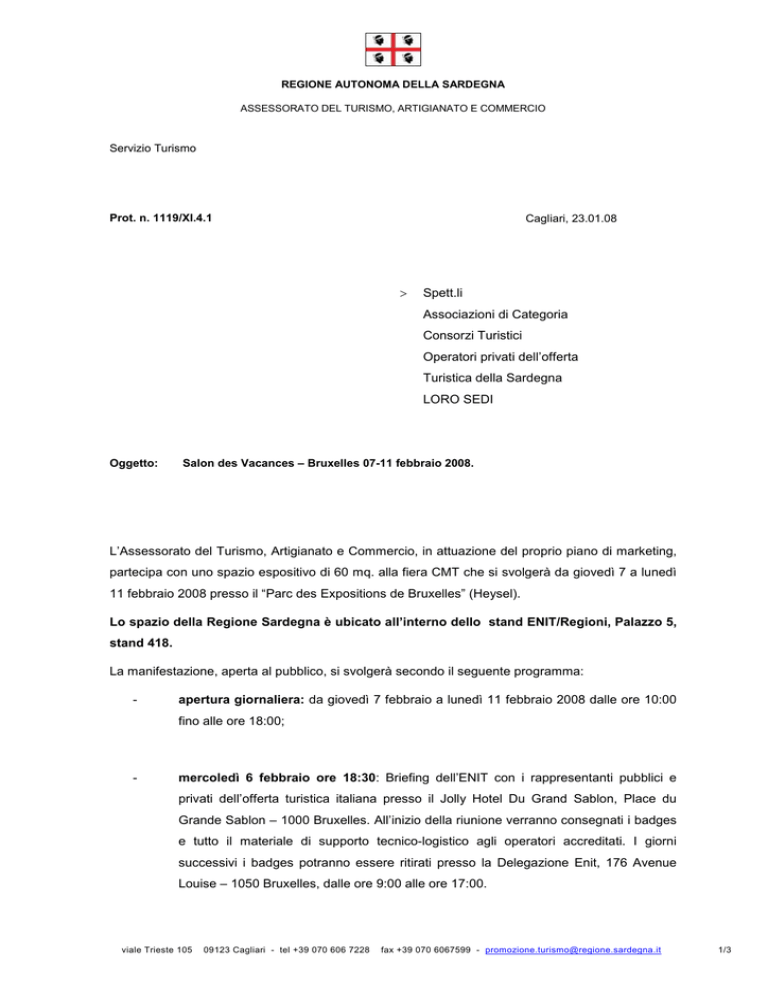 REGIONE AUTONOMA DELLA SARDEGNA

ASSESSORATO DEL TURISMO, ARTIGIANATO E COMMERCIO

Servizio Turismo

Prot. n. 1119/XI.4.1

Cagliari, 23.01.08

> Spett.li
Associazioni di Categoria
Consorzi Turistici
Operatori privati dell'offerta
Turistica della Sardegna
LORO SEDI

Oggetto: Salon des Vacances – Bruxelles 07-11 febbraio 2008.

L'Assessorato del Turismo, Artigianato e Commercio, in attuazione del proprio piano di marketing, partecipa con uno spazio espositivo di 60 mq. alla fiera CMT che si svolgerà da giovedì 7 a lunedì 11 febbraio 2008 presso il "Parc des Expositions de Bruxelles" (Heysel).

Lo spazio della Regione Sardegna è ubicato all'interno dello stand ENIT/Regioni, Palazzo 5, stand 418.

La manifestazione, aperta al pubblico, si svolgerà secondo il seguente programma:

- apertura giornaliera: da giovedì 7 febbraio a lunedì 11 febbraio 2008 dalle ore 10:00 fino alle ore 18:00;

- mercoledì 6 febbraio ore 18:30: Briefing dell'ENIT con i rappresentanti pubblici e privati dell'offerta turistica italiana presso il Jolly Hotel Du Grand Sablon, Place du Grande Sablon – 1000 Bruxelles. All'inizio della riunione verranno consegnati i badges e tutto il materiale di supporto tecnico-logistico agli operatori accreditati. I giorni successivi i badges potranno essere ritirati presso la Delegazione Enit, 176 Avenue Louise – 1050 Bruxelles, dalle ore 9:00 alle ore 17:00.

viale Trieste 105 09123 Cagliari - tel +39 070 606 7228 fax +39 070 6067599 - promozione.turismo@regione.sardegna.it

1/3